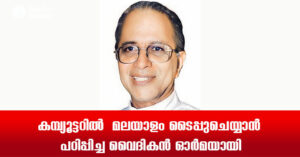 കമ്പ്യൂട്ടറിൽ മലയാളം ടൈപ്പുചെയ്യാൻ പഠിപ്പിച്ച വൈദികൻ ഓർമയായി